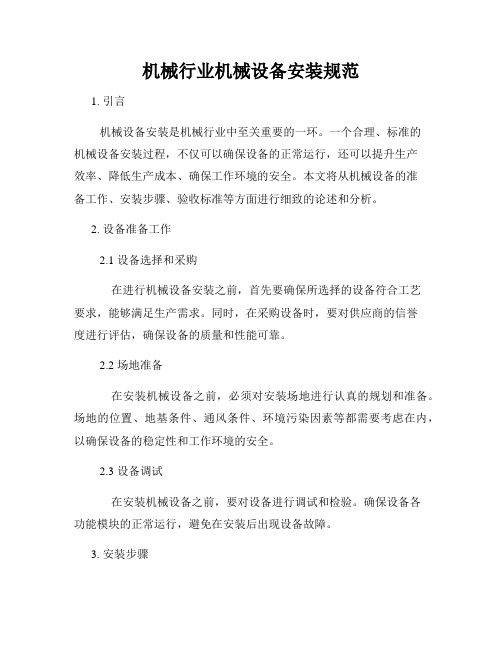 机械行业机械设备安装规范

1. 引言

机械设备安装是机械行业中至关重要的一环。一个合理、标准的机械设备安装过程，不仅可以确保设备的正常运行，还可以提升生产效率、降低生产成本、确保工作环境的安全。本文将从机械设备的准备工作、安装步骤、验收标准等方面进行细致的论述和分析。

2. 设备准备工作

2.1 设备选择和采购

在进行机械设备安装之前，首先要确保所选择的设备符合工艺要求，能够满足生产需求。同时，在采购设备时，要对供应商的信誉度进行评估，确保设备的质量和性能可靠。

2.2 场地准备

在安装机械设备之前，必须对安装场地进行认真的规划和准备。场地的位置、地基条件、通风条件、环境污染因素等都需要考虑在内，以确保设备的稳定性和工作环境的安全。

2.3 设备调试

在安装机械设备之前，要对设备进行调试和检验。确保设备各功能模块的正常运行，避免在安装后出现设备故障。

3. 安装步骤